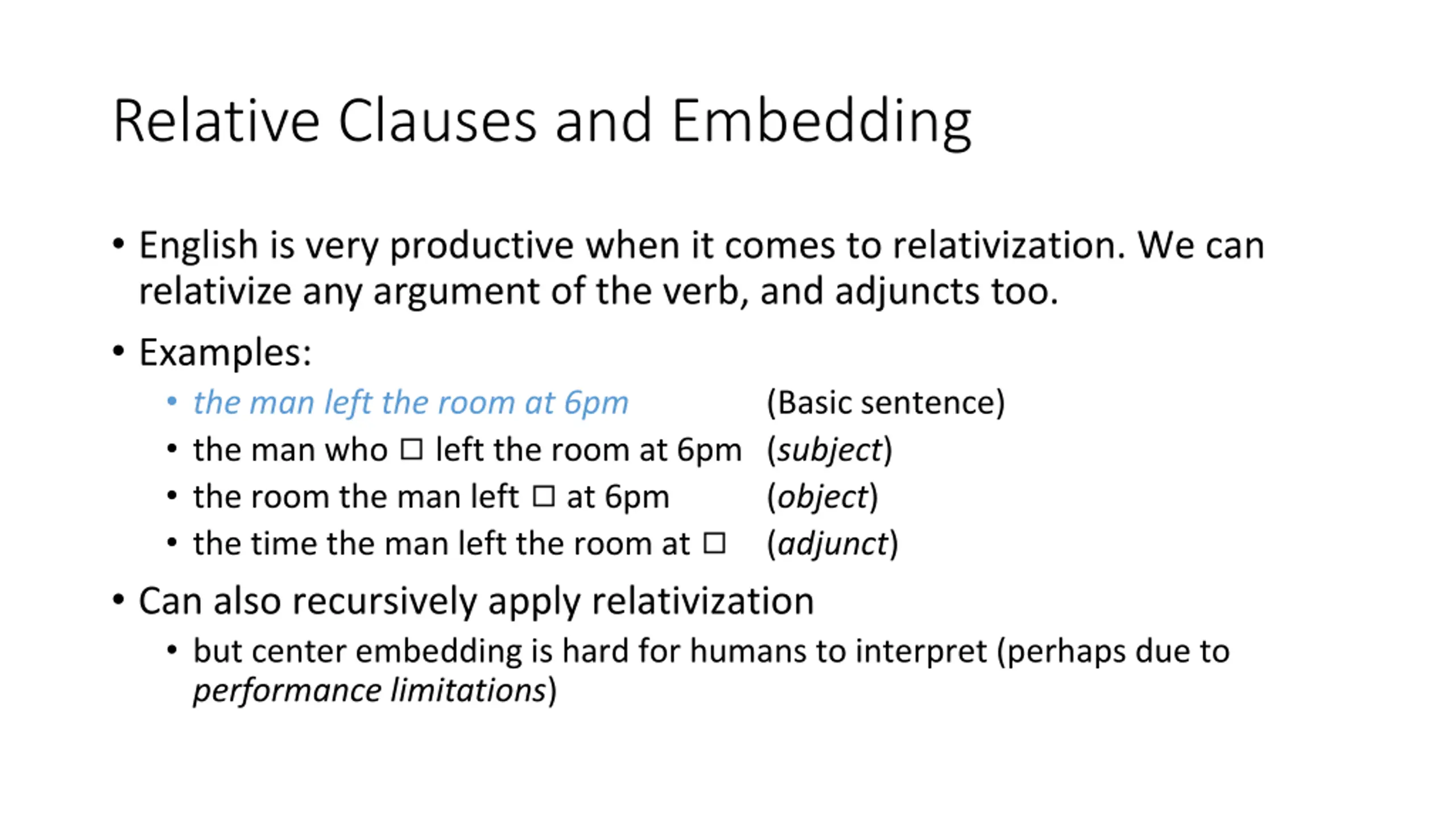 Relative Clauses and Embedding

• English is very productive when it comes to relativization. We can relativize any argument of the verb, and adjuncts too.

• Examples:
  • the man left the room at 6pm (Basic sentence)
  • the man who □ left the room at 6pm (subject)
  • the room the man left □ at 6pm (object)
  • the time the man left the room at □ (adjunct)

• Can also recursively apply relativization
  • but center embedding is hard for humans to interpret (perhaps due to performance limitations)